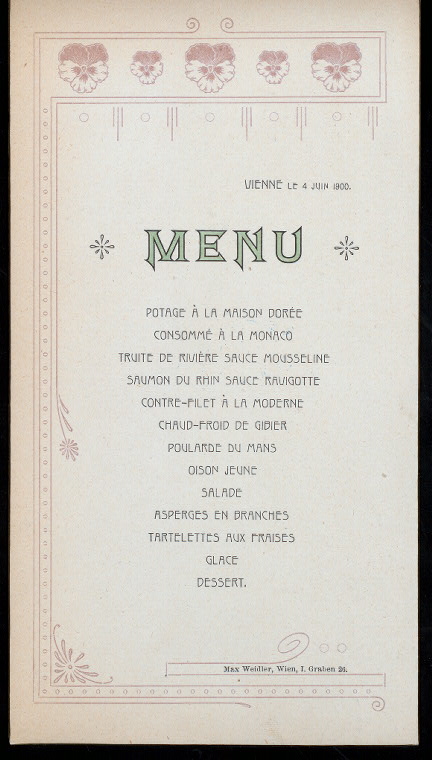 VIENNE LE 4 JUIN 1900.

MENU

POTAGE À LA MAISON DORÉE
CONSOMMÉ À LA MONACO
TRUITE DE RIVIÈRE SAUCE MOUSSELINE
SAUMON DU RHIN SAUCE RAVIGOTTE
CONTRE-FILET À LA MODERNE
CHAUD-FROID DE GIBIER
POULARDE DU MANS
OISON JEUNE
SALADE
ASPERGES EN BRANCHES
TARTELETTES AUX FRAISES
GLACE
DESSERT.

Max Weidler, Wien, I. Graben 26.